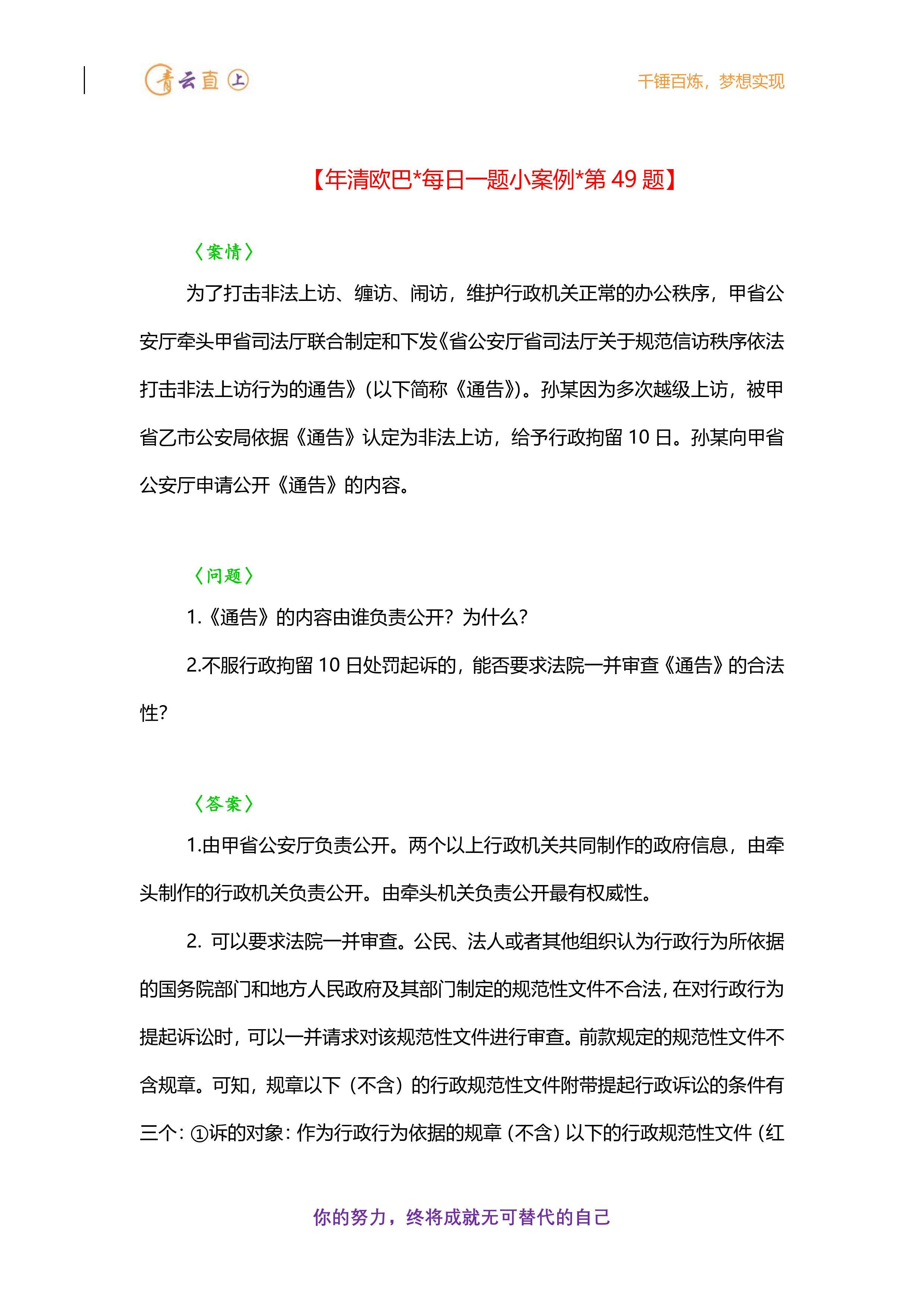 青云直上

千锤百炼，梦想实现

【年清欧巴*每日一题小案例*第 49 题】

〈案情〉

为了打击非法上访、缠访、闹访，维护行政机关正常的办公秩序，甲省公安厅牵头甲省司法厅联合制定和下发《省公安厅省司法厅关于规范信访秩序依法打击非法上访行为的通告》（以下简称《通告》）。孙某因为多次越级上访，被甲省乙市公安局依据《通告》认定为非法上访，给予行政拘留 10 日。孙某向甲省公安厅申请公开《通告》的内容。

〈问题〉

1.《通告》的内容由谁负责公开？为什么？

2.不服行政拘留 10 日处罚起诉的，能否要求法院一并审查《通告》的合法性？

〈答案〉

1.由甲省公安厅负责公开。两个以上行政机关共同制作的政府信息，由牵头制作的行政机关负责公开。由牵头机关负责公开最有权威性。

2. 可以要求法院一并审查。公民、法人或者其他组织认为行政行为所依据的国务院部门和地方人民政府及其部门制定的规范性文件不合法，在对行政行为提起诉讼时，可以一并请求对该规范性文件进行审查。前款规定的规范性文件不含规章。可知，规章以下（不含）的行政规范性文件附带提起行政诉讼的条件有三个：①诉的对象：作为行政行为依据的规章（不含）以下的行政规范性文件（红

你的努力，终将成就无可替代的自己